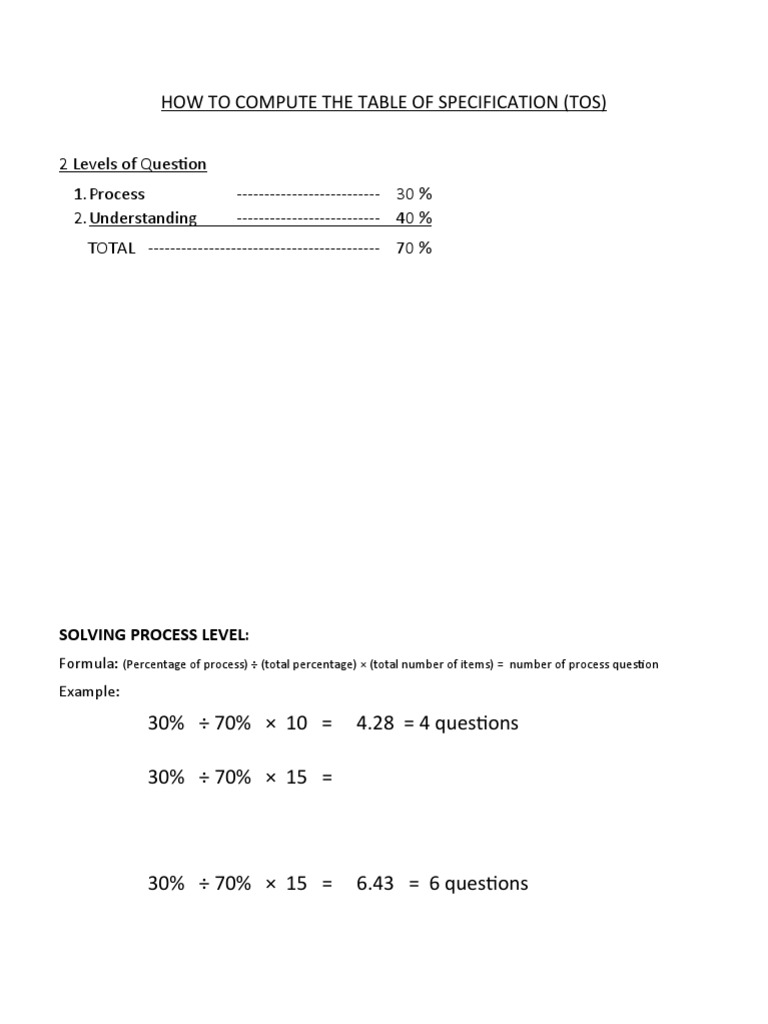 HOW TO COMPUTE THE TABLE OF SPECIFICATION (TOS)

2 Levels of Question

1. Process -------------------------- 30 %
2. Understanding -------------------------- 40 %

TOTAL ------------------------------------------ 70 %

SOLVING PROCESS LEVEL:

Formula: (Percentage of process) ÷ (total percentage) × (total number of items) = number of process question

Example:

30% ÷ 70% × 10 = 4.28 = 4 questions

30% ÷ 70% × 15 =

30% ÷ 70% × 15 = 6.43 = 6 questions